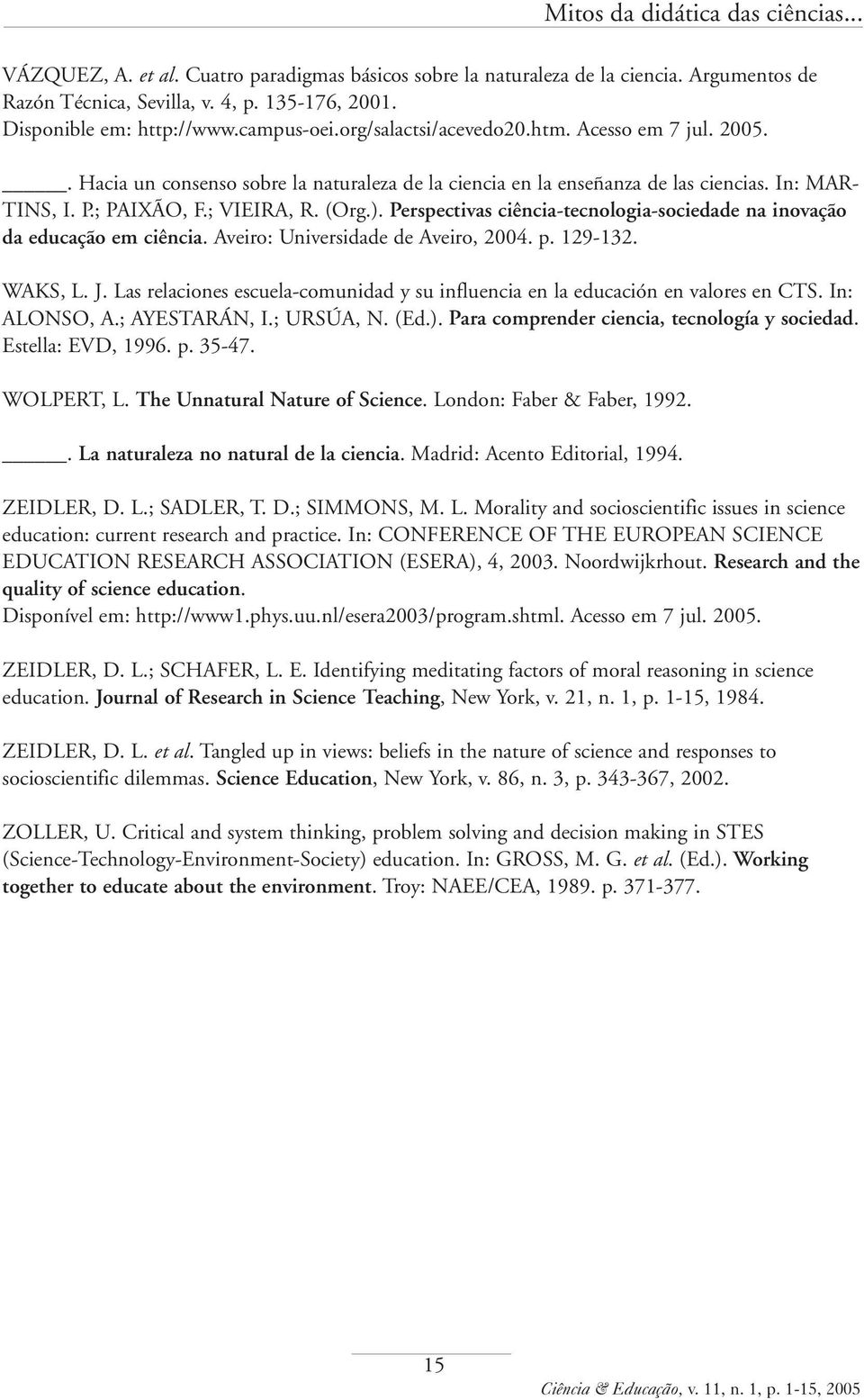 Mitos da didática das ciências...

VÁZQUEZ, A. et al. Cuatro paradigmas básicos sobre la naturaleza de la ciencia. Argumentos de Razón Técnica, Sevilla, v. 4, p. 135-176, 2001. Disponible em: http://www.campus-oei.org/salactsi/acevedo20.htm. Acesso em 7 jul. 2005.

_____. Hacia un consenso sobre la naturaleza de la ciencia en la enseñanza de las ciencias. In: MARTINS, I. P.; PAIXÃO, F.; VIEIRA, R. (Org.). Perspectivas ciência-tecnologia-sociedade na inovação da educação em ciência. Aveiro: Universidade de Aveiro, 2004. p. 129-132.

WAKS, L. J. Las relaciones escuela-comunidad y su influencia en la educación en valores en CTS. In: ALONSO, A.; AYESTARÁN, I.; URSÚA, N. (Ed.). Para comprender ciencia, tecnología y sociedad. Estella: EVD, 1996. p. 35-47.

WOLPERT, L. The Unnatural Nature of Science. London: Faber & Faber, 1992.

_____. La naturaleza no natural de la ciencia. Madrid: Acento Editorial, 1994.

ZEIDLER, D. L.; SADLER, T. D.; SIMMONS, M. L. Morality and socioscientific issues in science education: current research and practice. In: CONFERENCE OF THE EUROPEAN SCIENCE EDUCATION RESEARCH ASSOCIATION (ESERA), 4, 2003. Noordwijkrhout. Research and the quality of science education. Disponível em: http://www1.phys.uu.nl/esera2003/program.shtml. Acesso em 7 jul. 2005.

ZEIDLER, D. L.; SCHAFER, L. E. Identifying meditating factors of moral reasoning in science education. Journal of Research in Science Teaching, New York, v. 21, n. 1, p. 1-15, 1984.

ZEIDLER, D. L. et al. Tangled up in views: beliefs in the nature of science and responses to socioscientific dilemmas. Science Education, New York, v. 86, n. 3, p. 343-367, 2002.

ZOLLER, U. Critical and system thinking, problem solving and decision making in STES (Science-Technology-Environment-Society) education. In: GROSS, M. G. et al. (Ed.). Working together to educate about the environment. Troy: NAEE/CEA, 1989. p. 371-377.

15

Ciência & Educação, v. 11, n. 1, p. 1-15, 2005